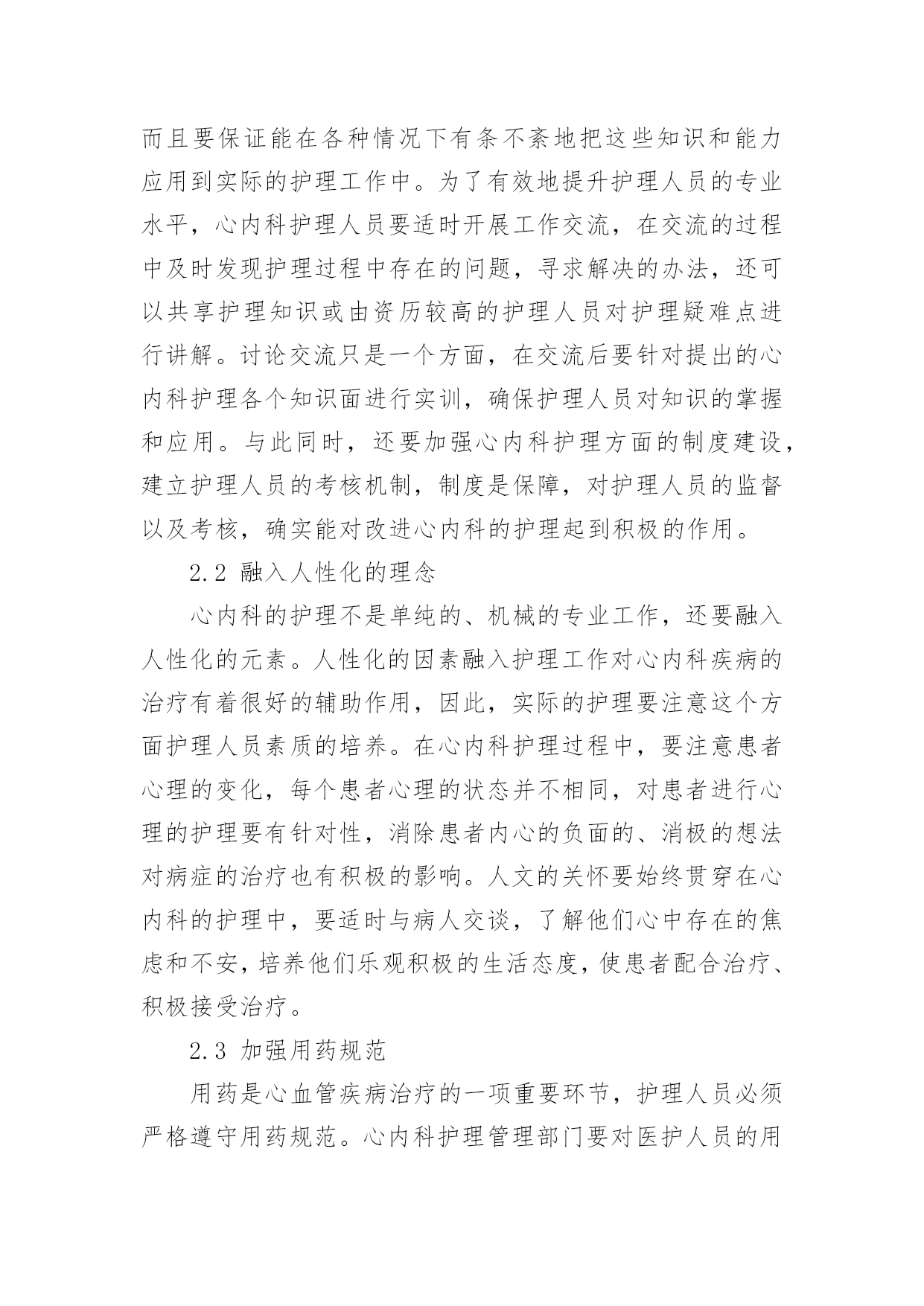 而且要保证能在各种情况下有条不紊地把这些知识和能力应用到实际的护理工作中。为了有效地提升护理人员的专业水平，心内科护理人员要适时开展工作交流，在交流的过程中及时发现护理过程中存在的问题，寻求解决的办法，还可以共享护理知识或由资历较高的护理人员对护理疑难点进行讲解。讨论交流只是一个方面，在交流后要针对提出的心内科护理各个知识面进行实训，确保护理人员对知识的掌握和应用。与此同时，还要加强心内科护理方面的制度建设，建立护理人员的考核机制，制度是保障，对护理人员的监督以及考核，确实能对改进心内科的护理起到积极的作用。

2.2 融入人性化的理念

心内科的护理不是单纯的、机械的专业工作，还要融入人性化的元素。人性化的因素融入护理工作对心内科疾病的治疗有着很好的辅助作用，因此，实际的护理要注意这个方面护理人员素质的培养。在心内科护理过程中，要注意患者心理的变化，每个患者心理的状态并不相同，对患者进行心理的护理要有针对性，消除患者内心的负面的、消极的想法对病症的治疗也有积极的影响。人文的关怀要始终贯穿在心内科的护理中，要适时与病人交谈，了解他们心中存在的焦虑和不安，培养他们乐观积极的生活态度，使患者配合治疗、积极接受治疗。

2.3 加强用药规范

用药是心血管疾病治疗的一项重要环节，护理人员必须严格遵守用药规范。心内科护理管理部门要对医护人员的用